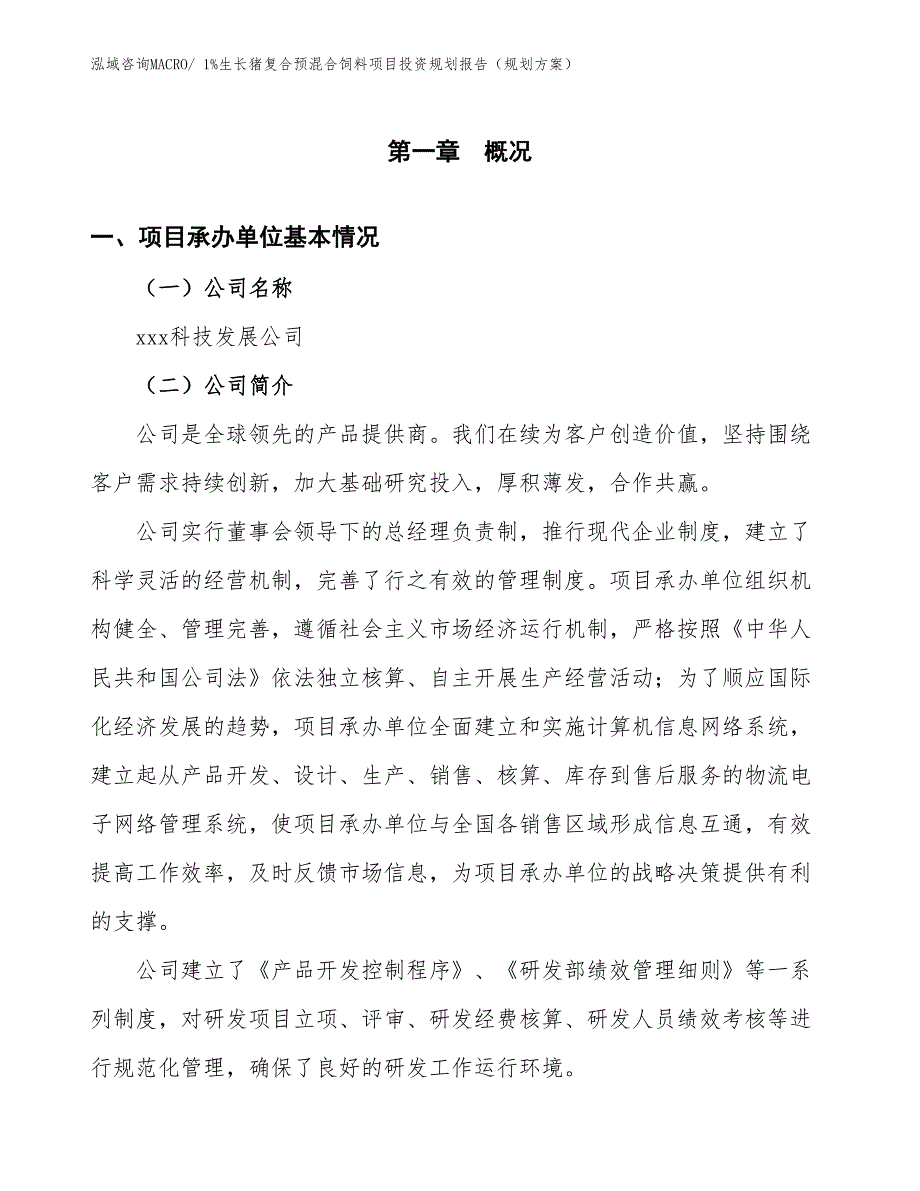 泓域咨询MACRO/ 1%生长猪复合预混合饲料项目投资规划报告（规划方案）

第一章　概况

一、项目承办单位基本情况

（一）公司名称

xxx科技发展公司

（二）公司简介

公司是全球领先的产品提供商。我们在续为客户创造价值，坚持围绕客户需求持续创新，加大基础研究投入，厚积薄发，合作共赢。

公司实行董事会领导下的总经理负责制，推行现代企业制度，建立了科学灵活的经营机制，完善了行之有效的管理制度。项目承办单位组织机构健全、管理完善，遵循社会主义市场经济运行机制，严格按照《中华人民共和国公司法》依法独立核算、自主开展生产经营活动；为了顺应国际化经济发展的趋势，项目承办单位全面建立和实施计算机信息网络系统，建立起从产品开发、设计、生产、销售、核算、库存到售后服务的物流电子网络管理系统，使项目承办单位与全国各销售区域形成信息互通，有效提高工作效率，及时反馈市场信息，为项目承办单位的战略决策提供有利的支撑。

公司建立了《产品开发控制程序》、《研发部绩效管理细则》等一系列制度，对研发项目立项、评审、研发经费核算、研发人员绩效考核等进行规范化管理，确保了良好的研发工作运行环境。